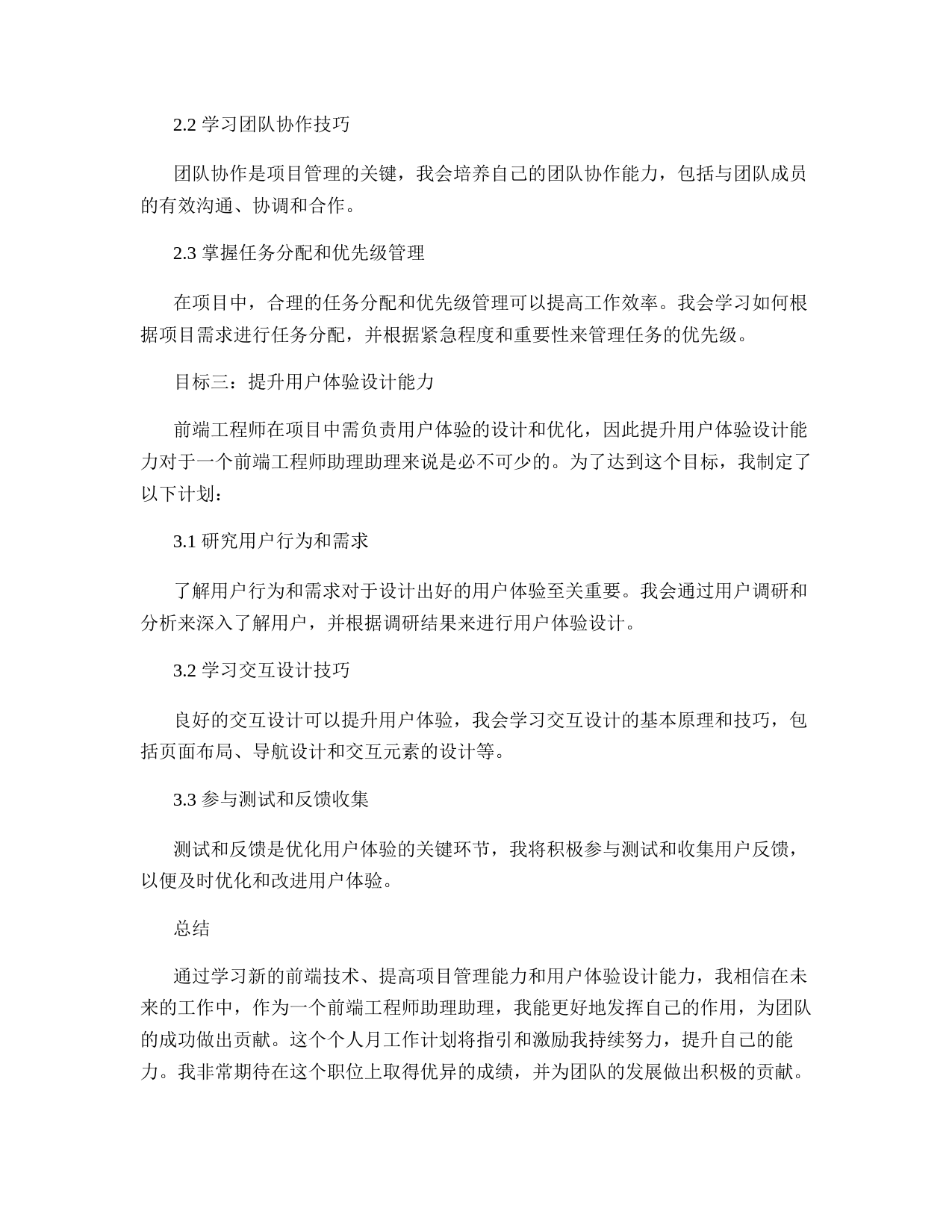 2.2 学习团队协作技巧

团队协作是项目管理的关键，我会培养自己的团队协作能力，包括与团队成员的有效沟通、协调和合作。

2.3 掌握任务分配和优先级管理

在项目中，合理的任务分配和优先级管理可以提高工作效率。我会学习如何根据项目需求进行任务分配，并根据紧急程度和重要性来管理任务的优先级。

目标三：提升用户体验设计能力

前端工程师在项目中需负责用户体验的设计和优化，因此提升用户体验设计能力对于一个前端工程师助理助理来说是必不可少的。为了达到这个目标，我制定了以下计划：

3.1 研究用户行为和需求

了解用户行为和需求对于设计出好的用户体验至关重要。我会通过用户调研和分析来深入了解用户，并根据调研结果来进行用户体验设计。

3.2 学习交互设计技巧

良好的交互设计可以提升用户体验，我会学习交互设计的基本原理和技巧，包括页面布局、导航设计和交互元素的设计等。

3.3 参与测试和反馈收集

测试和反馈是优化用户体验的关键环节，我将积极参与测试和收集用户反馈，以便及时优化和改进用户体验。

总结

通过学习新的前端技术、提高项目管理能力和用户体验设计能力，我相信在未来的工作中，作为一个前端工程师助理助理，我能更好地发挥自己的作用，为团队的成功做出贡献。这个个人月工作计划将指引和激励我持续努力，提升自己的能力。我非常期待在这个职位上取得优异的成绩，并为团队的发展做出积极的贡献。